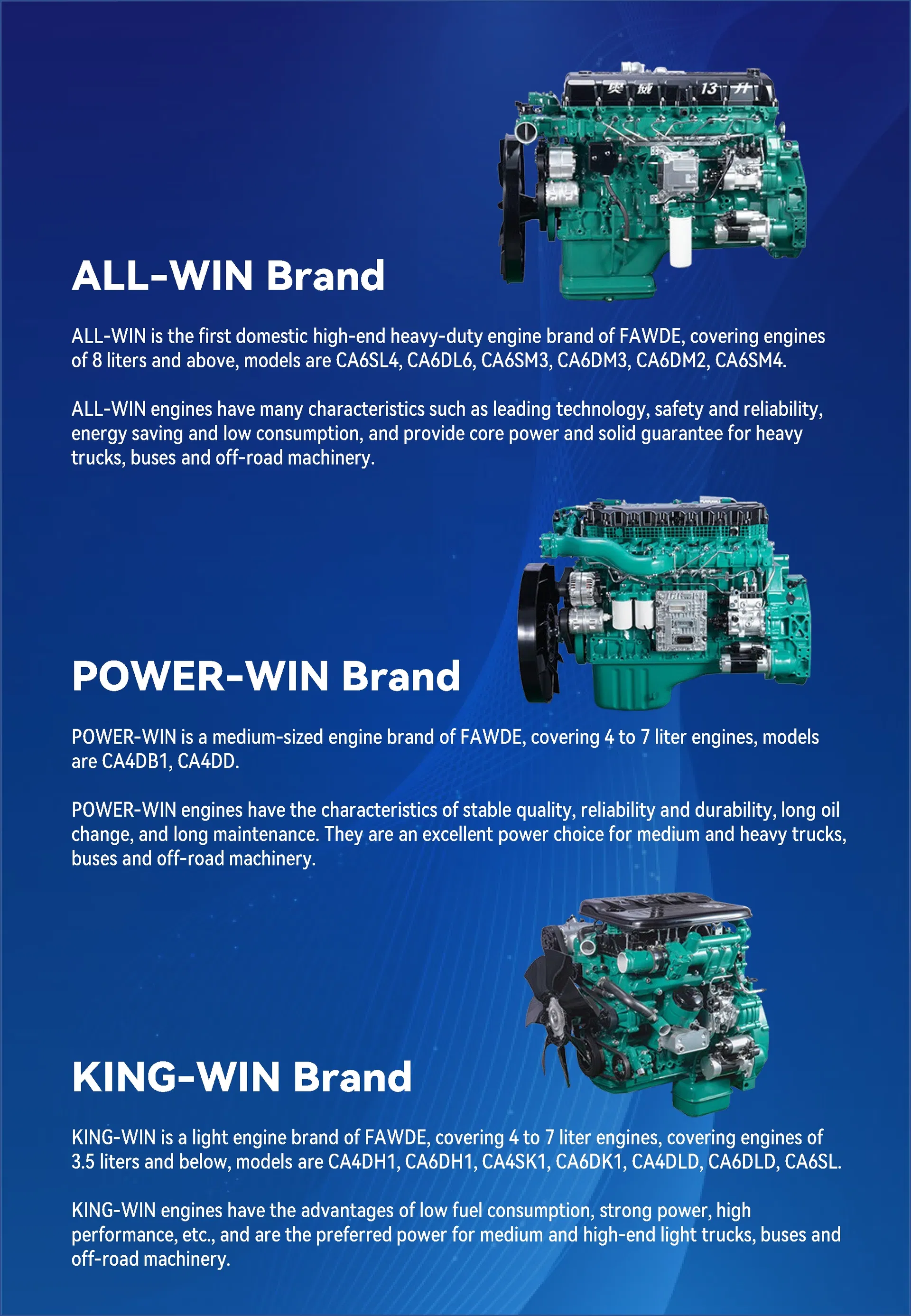 ALL-WIN Brand

ALL-WIN is the first domestic high-end heavy-duty engine brand of FAWDE, covering engines of 8 liters and above, models are CA6SL4, CA6DL6, CA6SM3, CA6DM3, CA6DM2, CA6SM4.

ALL-WIN engines have many characteristics such as leading technology, safety and reliability, energy saving and low consumption, and provide core power and solid guarantee for heavy trucks, buses and off-road machinery.

POWER-WIN Brand

POWER-WIN is a medium-sized engine brand of FAWDE, covering 4 to 7 liter engines, models are CA4DB1, CA4DD.

POWER-WIN engines have the characteristics of stable quality, reliability and durability, long oil change, and long maintenance. They are an excellent power choice for medium and heavy trucks, buses and off-road machinery.

KING-WIN Brand

KING-WIN is a light engine brand of FAWDE, covering 4 to 7 liter engines, covering engines of 3.5 liters and below, models are CA4DH1, CA6DH1, CA4SK1, CA6DK1, CA4DLD, CA6DLD, CA6SL.

KING-WIN engines have the advantages of low fuel consumption, strong power, high performance, etc., and are the preferred power for medium and high-end light trucks, buses and off-road machinery.